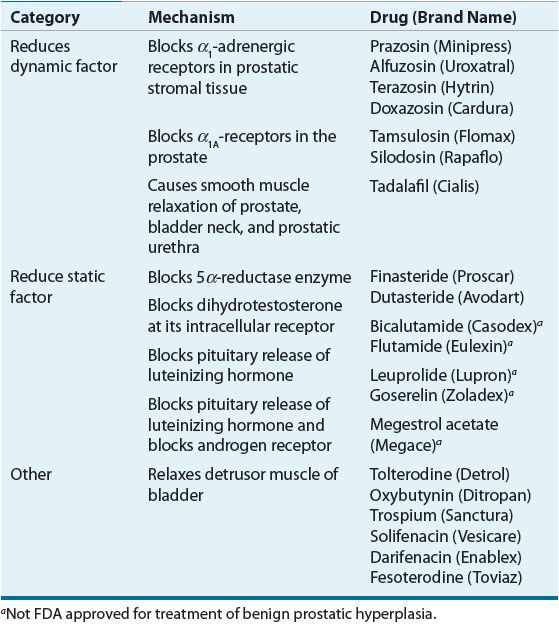 | Category | Mechanism | Drug (Brand Name) |
|---|---|---|
| Reduces dynamic factor | Blocks $\alpha_1$-adrenergic receptors in prostatic stromal tissue | Prazosin (Minipress) Alfuzosin (Uroxatral) Terazosin (Hytrin) Doxazosin (Cardura) |
| | Blocks $\alpha_{1A}$-receptors in the prostate | Tamsulosin (Flomax) Silodosin (Rapaflo) |
| | Causes smooth muscle relaxation of prostate, bladder neck, and prostatic urethra | Tadalafil (Cialis) |
| Reduce static factor | Blocks 5$\alpha$-reductase enzyme | Finasteride (Proscar) Dutasteride (Avodart) |
| | Blocks dihydrotestosterone at its intracellular receptor | Bicalutamide (Casodex)$^a$ Flutamide (Eulexin)$^a$ |
| | Blocks pituitary release of luteinizing hormone | Leuprolide (Lupron)$^a$ Goserelin (Zoladex)$^a$ |
| | Blocks pituitary release of luteinizing hormone and blocks androgen receptor | Megestrol acetate (Megace)$^a$ |
| Other | Relaxes detrusor muscle of bladder | Tolterodine (Detrol) Oxybutynin (Ditropan) Trospium (Sanctura) Solifenacin (Vesicare) Darifenacin (Enablex) Fesoterodine (Toviaz) |

$^a$Not FDA approved for treatment of benign prostatic hyperplasia.